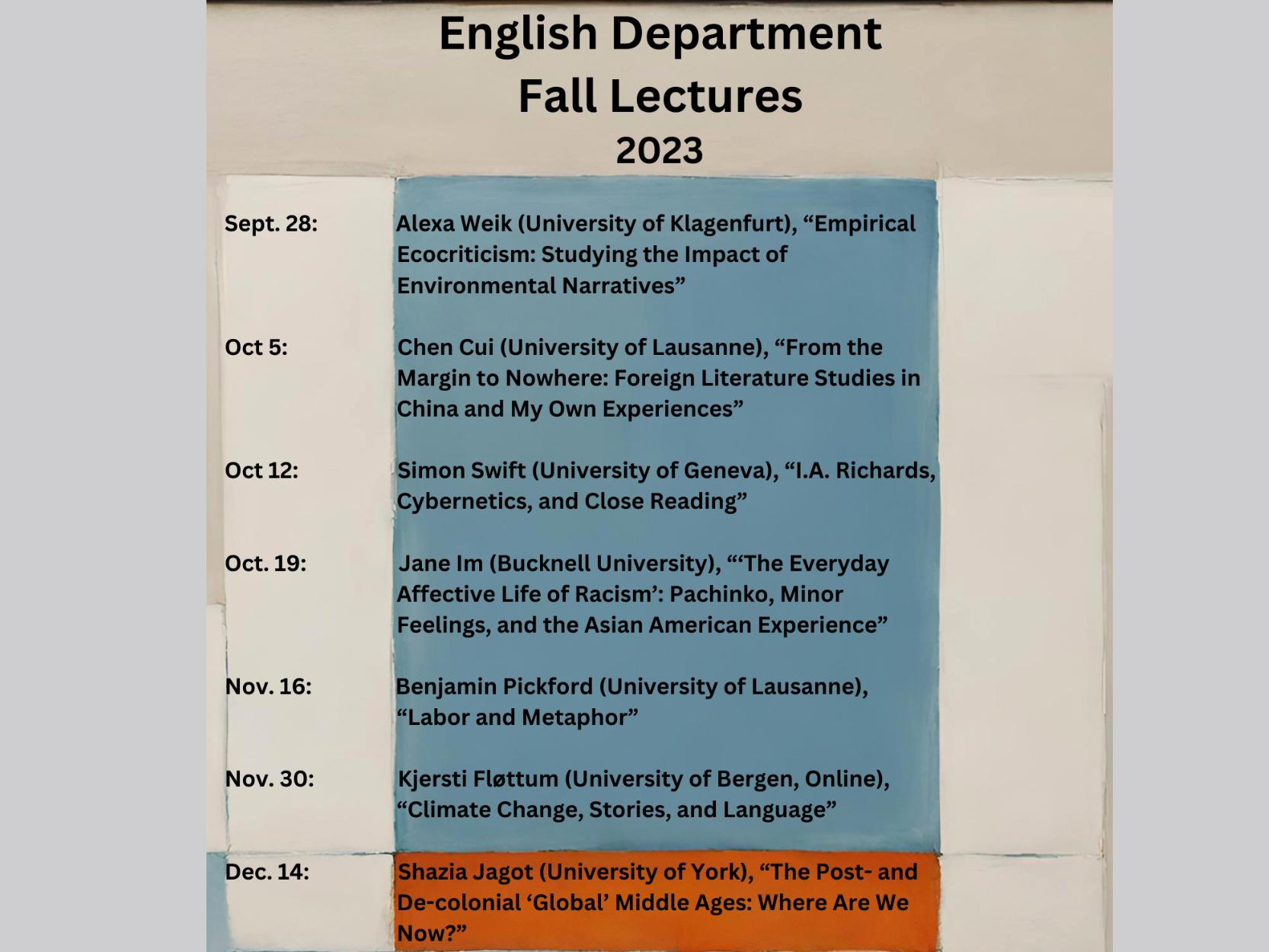 English Department
Fall Lectures
2023

Sept. 28: Alexa Weik (University of Klagenfurt), “Empirical Ecocriticism: Studying the Impact of Environmental Narratives”

Oct 5: Chen Cui (University of Lausanne), “From the Margin to Nowhere: Foreign Literature Studies in China and My Own Experiences”

Oct 12: Simon Swift (University of Geneva), “I.A. Richards, Cybernetics, and Close Reading”

Oct. 19: Jane Im (Bucknell University), “‘The Everyday Affective Life of Racism’: Pachinko, Minor Feelings, and the Asian American Experience”

Nov. 16: Benjamin Pickford (University of Lausanne), “Labor and Metaphor”

Nov. 30: Kjersti Fløttum (University of Bergen, Online), “Climate Change, Stories, and Language”

Dec. 14: Shazia Jagot (University of York), “The Post- and De-colonial ‘Global’ Middle Ages: Where Are We Now?”